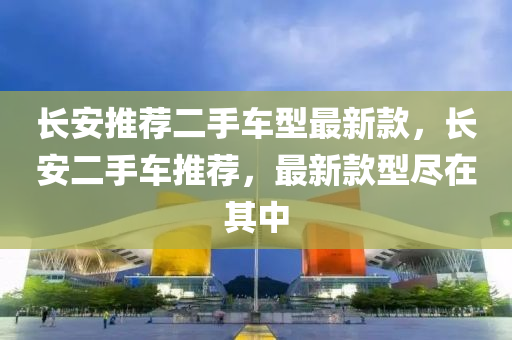 长安推荐二手车型最新款，长安二手车推荐，最新款型尽在其中